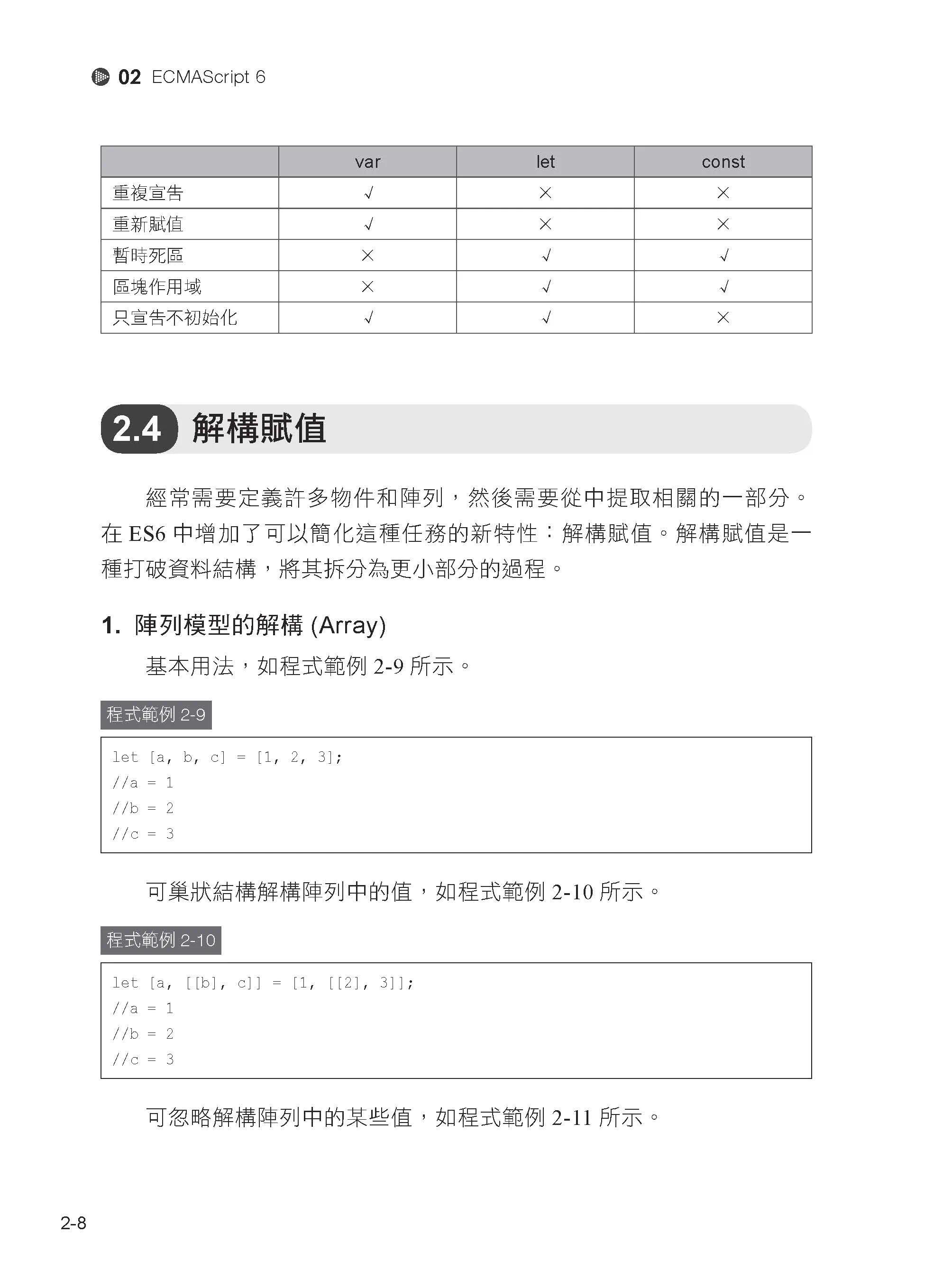 02 ECMAScript 6

| | var | let | const |
|---|---|---|---|
| 重複宣告 | √ | × | × |
| 重新賦值 | √ | × | × |
| 暫時死區 | × | √ | √ |
| 區塊作用域 | × | √ | √ |
| 只宣告不初始化 | √ | √ | × |

2.4 解構賦值

經常需要定義許多物件和陣列，然後需要從中提取相關的一部分。在 ES6 中增加了可以簡化這種任務的新特性：解構賦值。解構賦值是一種打破資料結構，將其拆分為更小部分的過程。

1. 陣列模型的解構 (Array)

基本用法，如程式範例 2-9 所示。

程式範例 2-9

let [a, b, c] = [1, 2, 3];
//a = 1
//b = 2
//c = 3

可巢狀結構解構陣列中的值，如程式範例 2-10 所示。

程式範例 2-10

let [a, [[b], c]] = [1, [[2], 3]];
//a = 1
//b = 2
//c = 3

可忽略解構陣列中的某些值，如程式範例 2-11 所示。

2-8